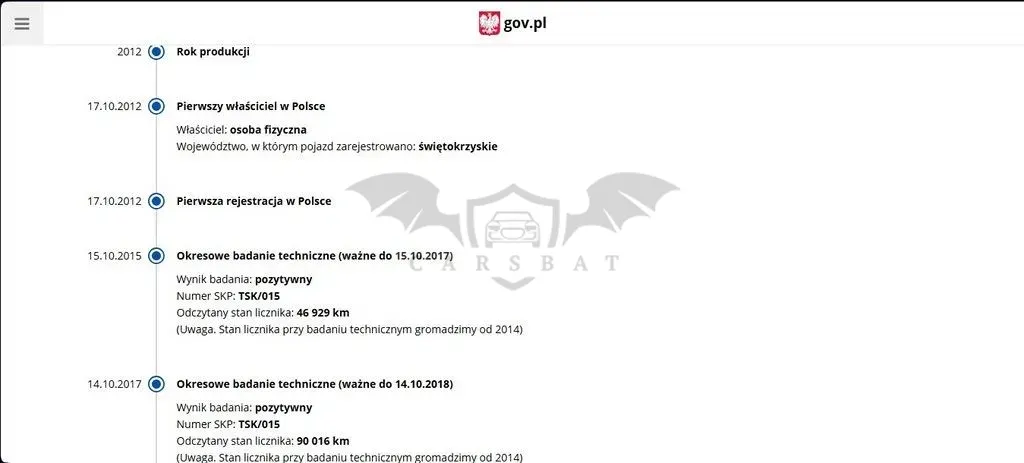 gov.pl

2012 Rok produkcji

17.10.2012 Pierwszy właściciel w Polsce

Właściciel: osoba fizyczna
Województwo, w którym pojazd zarejestrowano: świętokrzyskie

17.10.2012 Pierwsza rejestracja w Polsce

CARSBAT

15.10.2015 Okresowe badanie techniczne (ważne do 15.10.2017)

Wynik badania: pozytywny
Numer SKP: TSK/015
Odczytany stan licznika: 46 929 km
(Uwaga. Stan licznika przy badaniu technicznym gromadzimy od 2014)

14.10.2017 Okresowe badanie techniczne (ważne do 14.10.2018)

Wynik badania: pozytywny
Numer SKP: TSK/015
Odczytany stan licznika: 90 016 km
(Uwaga. Stan licznika przy badaniu technicznym gromadzimy od 2014)